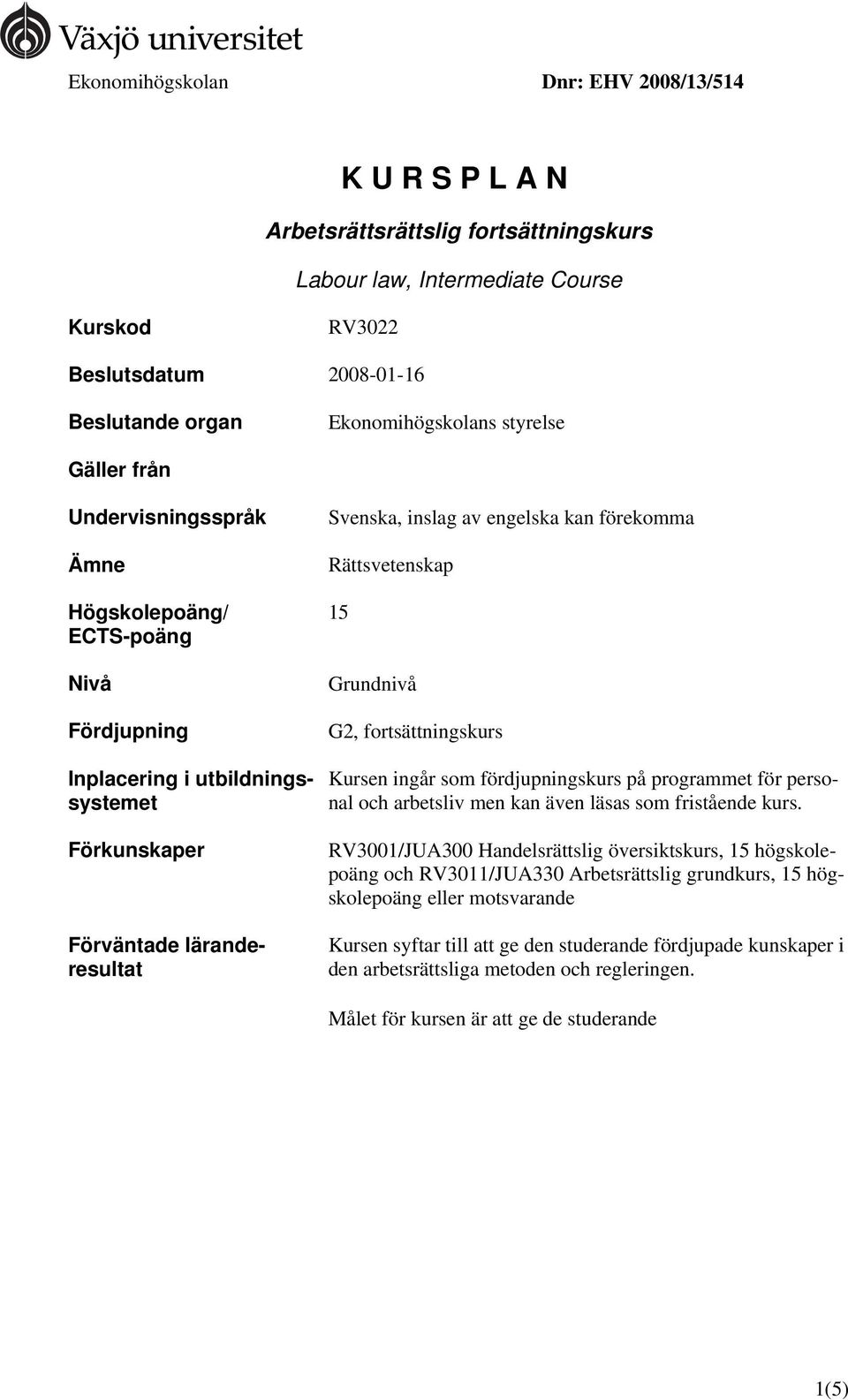 Växjö universitet

Ekonomihögskolan Dnr: EHV 2008/13/514

K U R S P L A N

Arbetsrättsrättslig fortsättningskurs

Labour law, Intermediate Course

Kurskod RV3022

Beslutsdatum 2008-01-16

Beslutande organ Ekonomihögskolans styrelse

Gäller från

Undervisningsspråk Svenska, inslag av engelska kan förekomma

Ämne Rättsvetenskap

Högskolepoäng/ ECTS-poäng 15

Nivå Grundnivå

Fördjupning G2, fortsättningskurs

Inplacering i utbildningssystemet Kursen ingår som fördjupningskurs på programmet för personal och arbetsliv men kan även läsas som fristående kurs.

Förkunskaper RV3001/JUA300 Handelsrättslig översiktskurs, 15 högskolepoäng och RV3011/JUA330 Arbetsrättslig grundkurs, 15 högskolepoäng eller motsvarande

Förväntade läranderesultat Kursen syftar till att ge den studerande fördjupade kunskaper i den arbetsrättsliga metoden och regleringen.

Målet för kursen är att ge de studerande

1(5)